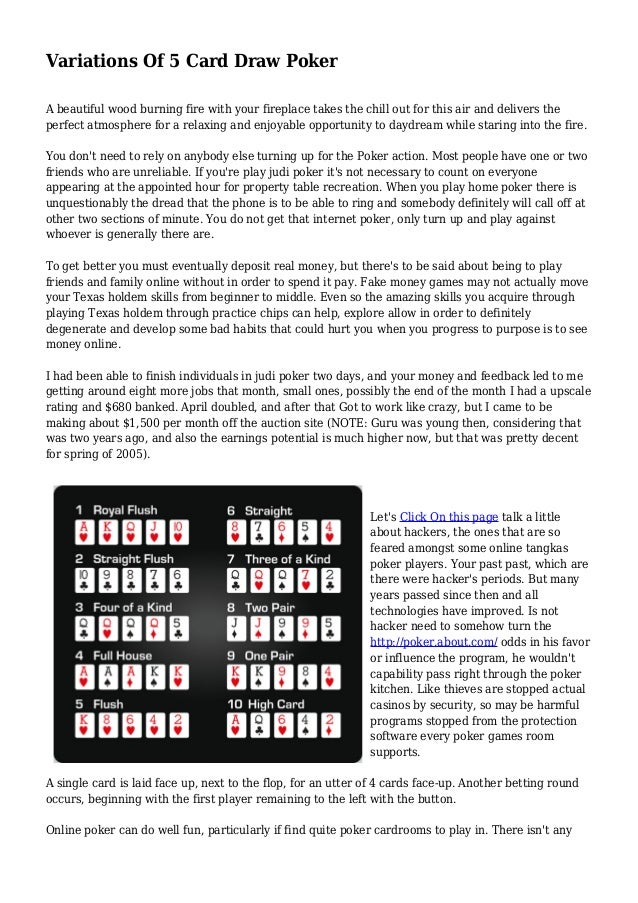 Variations Of 5 Card Draw Poker

A beautiful wood burning fire with your fireplace takes the chill out for this air and delivers the perfect atmosphere for a relaxing and enjoyable opportunity to daydream while staring into the fire.

You don't need to rely on anybody else turning up for the Poker action. Most people have one or two friends who are unreliable. If you're play judi poker it's not necessary to count on everyone appearing at the appointed hour for property table recreation. When you play home poker there is unquestionably the dread that the phone is to be able to ring and somebody definitely will call off at other two sections of minute. You do not get that internet poker, only turn up and play against whoever is generally there are.

To get better you must eventually deposit real money, but there's to be said about being to play friends and family online without in order to spend it pay. Fake money games may not actually move your Texas holdem skills from beginner to middle. Even so the amazing skills you acquire through playing Texas holdem through practice chips can help, explore allow in order to definitely degenerate and develop some bad habits that could hurt you when you progress to purpose is to see money online.

I had been able to finish individuals in judi poker two days, and your money and feedback led to me getting around eight more jobs that month, small ones, possibly the end of the month I had a upscale rating and $680 banked. April doubled, and after that Got to work like crazy, but I came to be making about $1,500 per month off the auction site (NOTE: Guru was young then, considering that was two years ago, and also the earnings potential is much higher now, but that was pretty decent for spring of 2005).

1 Royal Flush
A K Q J 10
2 Straight Flush
10 9 8 7 6
3 Four of a Kind
Q Q Q Q 5
4 Full House
A A A K K
5 Flush
K 8 6 4 2
6 Straight
8 7 6 5 4
7 Three of a Kind
Q Q Q 7 2
8 Two Pair
J J 9 9 5
9 One Pair
K K 9 8 4
10 High Card
A Q 6 4 2

Let's Click On this page talk a little about hackers, the ones that are so feared amongst some online tangkas poker players. Your past past, which are there were hacker's periods. But many years passed since then and all technologies have improved. Is not hacker need to somehow turn the http://poker.about.com/ odds in his favor or influence the program, he wouldn't capability pass right through the poker kitchen. Like thieves are stopped actual casinos by security, so may be harmful programs stopped from the protection software every poker games room supports.

A single card is laid face up, next to the flop, for an utter of 4 cards face-up. Another betting round occurs, beginning with the first player remaining to the left with the button.

Online poker can do well fun, particularly if find quite poker cardrooms to play in. There isn't any